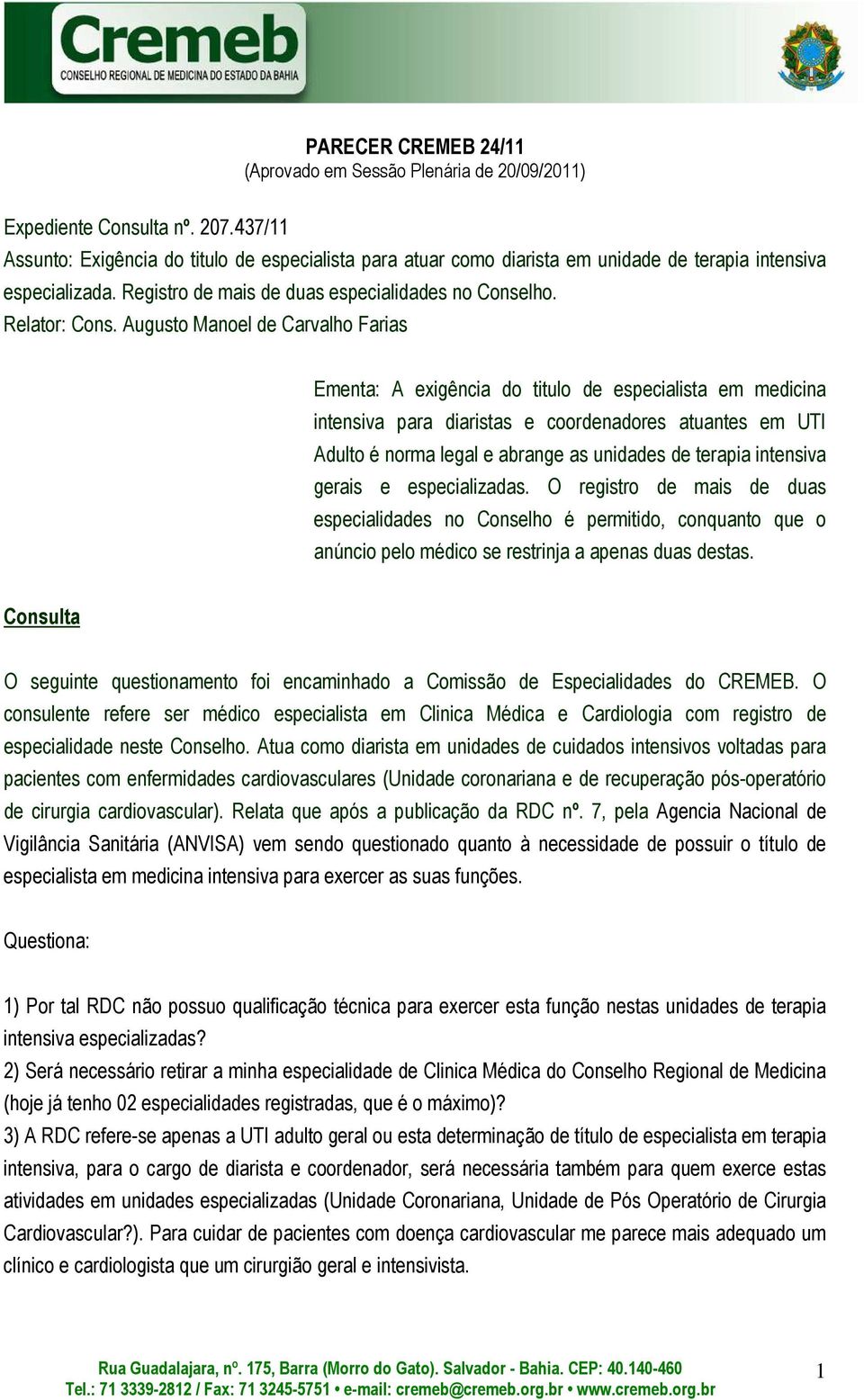 Cremeb
CONSELHO REGIONAL DE MEDICINA DO ESTADO DA BAHIA

PARECER CREMEB 24/11
(Aprovado em Sessão Plenária de 20/09/2011)

Expediente Consulta nº. 207.437/11
Assunto: Exigência do titulo de especialista para atuar como diarista em unidade de terapia intensiva especializada. Registro de mais de duas especialidades no Conselho.
Relator: Cons. Augusto Manoel de Carvalho Farias

Ementa: A exigência do titulo de especialista em medicina intensiva para diaristas e coordenadores atuantes em UTI Adulto é norma legal e abrange as unidades de terapia intensiva gerais e especializadas. O registro de mais de duas especialidades no Conselho é permitido, conquanto que o anúncio pelo médico se restrinja a apenas duas destas.

Consulta

O seguinte questionamento foi encaminhado a Comissão de Especialidades do CREMEB. O consulente refere ser médico especialista em Clinica Médica e Cardiologia com registro de especialidade neste Conselho. Atua como diarista em unidades de cuidados intensivos voltadas para pacientes com enfermidades cardiovasculares (Unidade coronariana e de recuperação pós-operatório de cirurgia cardiovascular). Relata que após a publicação da RDC nº. 7, pela Agencia Nacional de Vigilância Sanitária (ANVISA) vem sendo questionado quanto à necessidade de possuir o título de especialista em medicina intensiva para exercer as suas funções.

Questiona:

1) Por tal RDC não possuo qualificação técnica para exercer esta função nestas unidades de terapia intensiva especializadas?
2) Será necessário retirar a minha especialidade de Clinica Médica do Conselho Regional de Medicina (hoje já tenho 02 especialidades registradas, que é o máximo)?
3) A RDC refere-se apenas a UTI adulto geral ou esta determinação de título de especialista em terapia intensiva, para o cargo de diarista e coordenador, será necessária também para quem exerce estas atividades em unidades especializadas (Unidade Coronariana, Unidade de Pós Operatório de Cirurgia Cardiovascular?). Para cuidar de pacientes com doença cardiovascular me parece mais adequado um clínico e cardiologista que um cirurgião geral e intensivista.

Rua Guadalajara, nº. 175, Barra (Morro do Gato). Salvador - Bahia. CEP: 40.140-460
Tel.: 71 3339-2812 / Fax: 71 3245-5751 • e-mail: cremeb@cremeb.org.br • www.cremeb.org.br
1